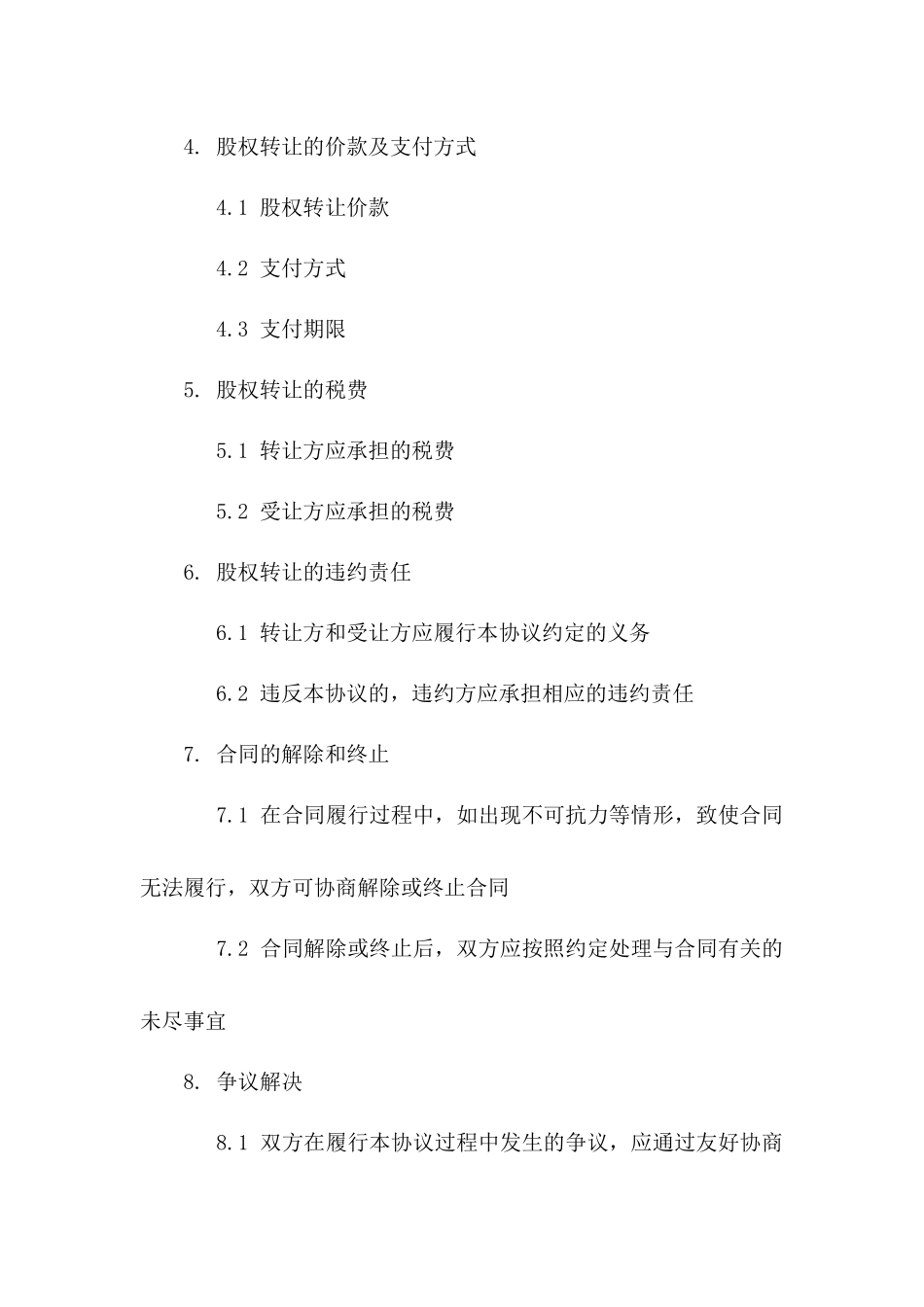 4. 股权转让的价款及支付方式

4.1 股权转让价款

4.2 支付方式

4.3 支付期限

5. 股权转让的税费

5.1 转让方应承担的税费

5.2 受让方应承担的税费

6. 股权转让的违约责任

6.1 转让方和受让方应履行本协议约定的义务

6.2 违反本协议的，违约方应承担相应的违约责任

7. 合同的解除和终止

7.1 在合同履行过程中，如出现不可抗力等情形，致使合同无法履行，双方可协商解除或终止合同

7.2 合同解除或终止后，双方应按照约定处理与合同有关的未尽事宜

8. 争议解决

8.1 双方在履行本协议过程中发生的争议，应通过友好协商